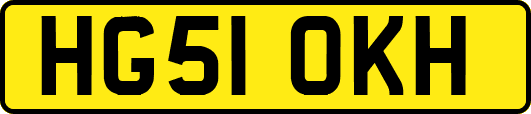 HG51 OKH